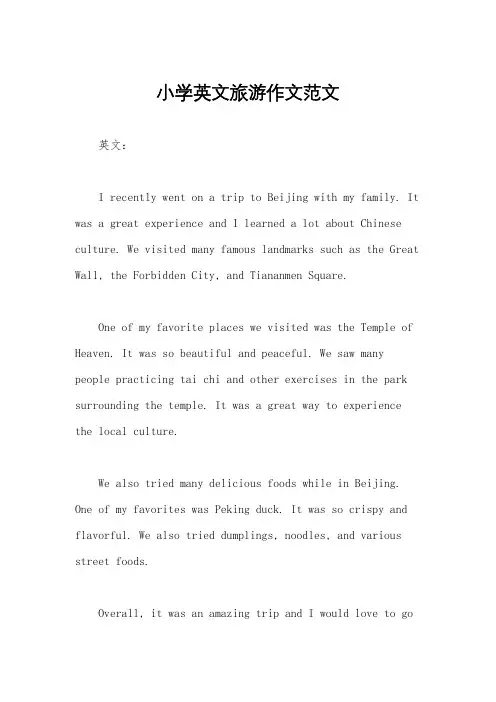 小学英文旅游作文范文

英文：

I recently went on a trip to Beijing with my family. It was a great experience and I learned a lot about Chinese culture. We visited many famous landmarks such as the Great Wall, the Forbidden City, and Tiananmen Square.

One of my favorite places we visited was the Temple of Heaven. It was so beautiful and peaceful. We saw many people practicing tai chi and other exercises in the park surrounding the temple. It was a great way to experience the local culture.

We also tried many delicious foods while in Beijing. One of my favorites was Peking duck. It was so crispy and flavorful. We also tried dumplings, noodles, and various street foods.

Overall, it was an amazing trip and I would love to go